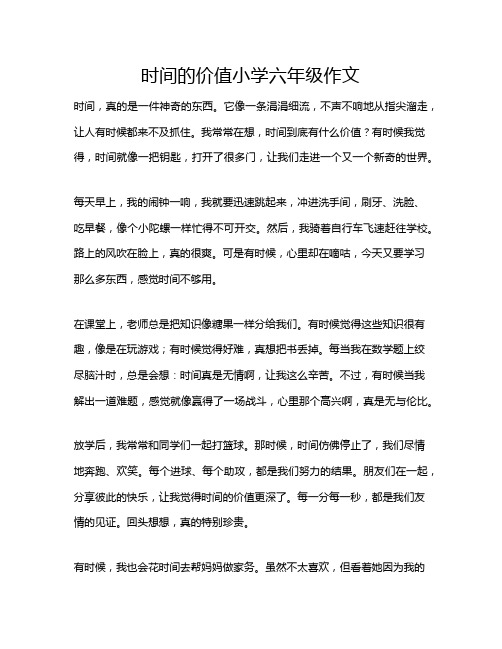 时间的价值小学六年级作文

时间，真的是一件神奇的东西。它像一条涓涓细流，不声不响地从指尖溜走，让人有时候都来不及抓住。我常常在想，时间到底有什么价值？有时候我觉得，时间就像一把钥匙，打开了很多门，让我们走进一个又一个新奇的世界。

每天早上，我的闹钟一响，我就要迅速跳起来，冲进洗手间，刷牙、洗脸、吃早餐，像个小陀螺一样忙得不可开交。然后，我骑着自行车飞速赶往学校。路上的风吹在脸上，真的很爽。可是有时候，心里却在嘀咕，今天又要学习那么多东西，感觉时间不够用。

在课堂上，老师总是把知识像糖果一样分给我们。有时候觉得这些知识很有趣，像是在玩游戏；有时候觉得好难，真想把书丢掉。每当我在数学题上绞尽脑汁时，总是会想：时间真是无情啊，让我这么辛苦。不过，有时候当我解出一道难题，感觉就像赢得了一场战斗，心里那个高兴啊，真是无与伦比。

放学后，我常常和同学们一起打篮球。那时候，时间仿佛停止了，我们尽情地奔跑、欢笑。每个进球、每个助攻，都是我们努力的结果。朋友们在一起，分享彼此的快乐，让我觉得时间的价值更深了。每一分每一秒，都是我们友情的见证。回头想想，真的特别珍贵。

有时候，我也会花时间去帮妈妈做家务。虽然不太喜欢，但看着她因为我的